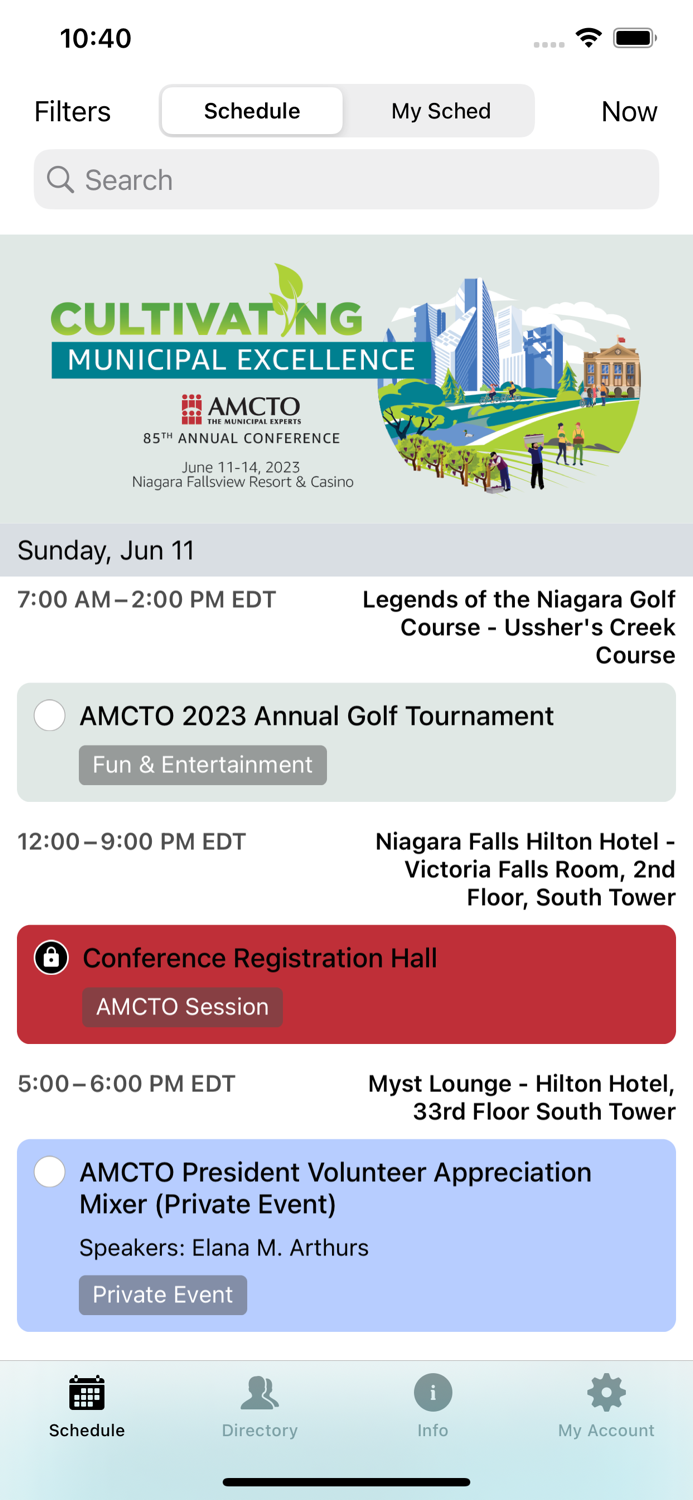 10:40

Filters Schedule My Sched Now

Search

CULTIVATING MUNICIPAL EXCELLENCE
AMCTO THE MUNICIPAL EXPERTS
85TH ANNUAL CONFERENCE
June 11-14, 2023
Niagara Fallsview Resort & Casino

Sunday, Jun 11

7:00 AM – 2:00 PM EDT
Legends of the Niagara Golf Course - Ussher's Creek Course

AMCTO 2023 Annual Golf Tournament
Fun & Entertainment

12:00 – 9:00 PM EDT
Niagara Falls Hilton Hotel - Victoria Falls Room, 2nd Floor, South Tower

Conference Registration Hall
AMCTO Session

5:00 – 6:00 PM EDT
Myst Lounge - Hilton Hotel, 33rd Floor South Tower

AMCTO President Volunteer Appreciation Mixer (Private Event)
Speakers: Elana M. Arthurs
Private Event

Schedule Directory Info My Account